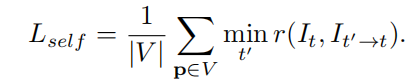 $L_{self} = \frac{1}{|V|} \sum_{\mathbf{p} \in V} \min_{t'} r(I_t, I_{t' \to t}).$